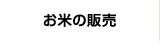 お米の販売